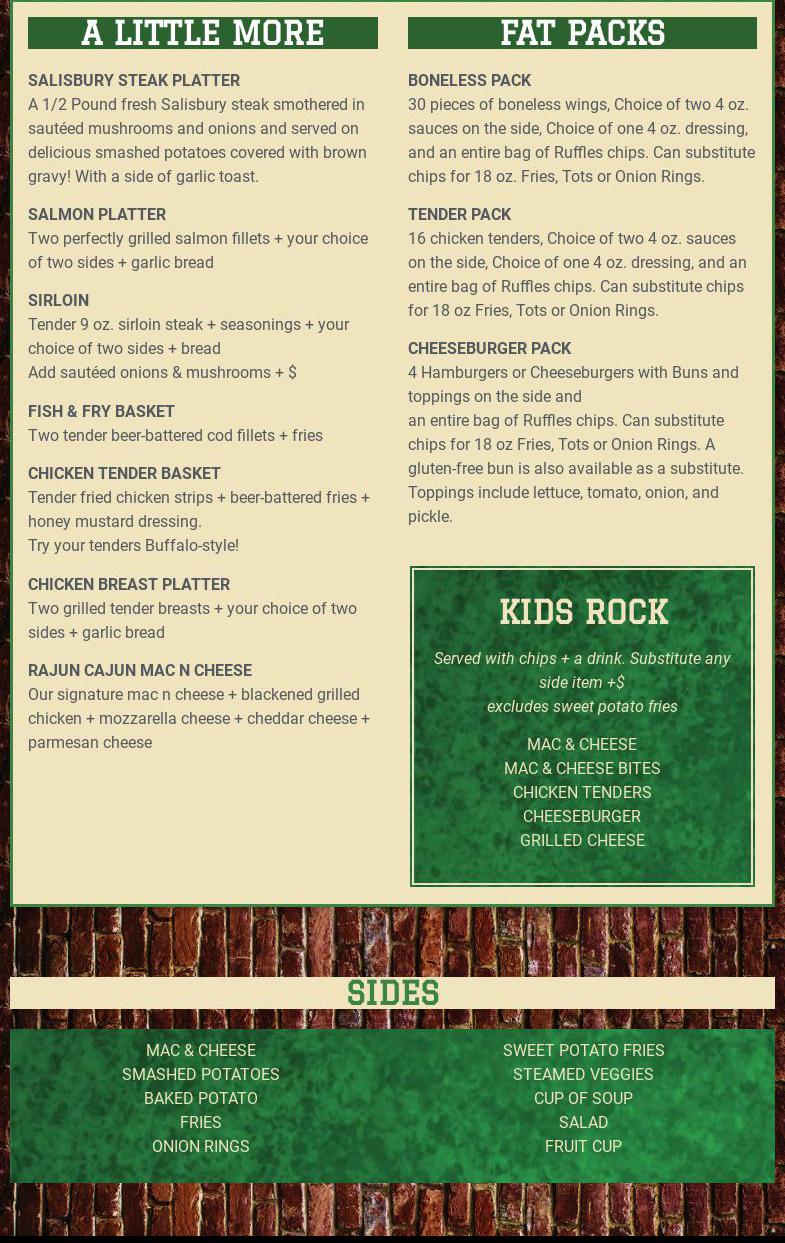 A LITTLE MORE

SALISBURY STEAK PLATTER
A 1/2 Pound fresh Salisbury steak smothered in sautéed mushrooms and onions and served on delicious smashed potatoes covered with brown gravy! With a side of garlic toast.

SALMON PLATTER
Two perfectly grilled salmon fillets + your choice of two sides + garlic bread

SIRLOIN
Tender 9 oz. sirloin steak + seasonings + your choice of two sides + bread
Add sautéed onions & mushrooms + $

FISH & FRY BASKET
Two tender beer-battered cod fillets + fries

CHICKEN TENDER BASKET
Tender fried chicken strips + beer-battered fries + honey mustard dressing.
Try your tenders Buffalo-style!

CHICKEN BREAST PLATTER
Two grilled tender breasts + your choice of two sides + garlic bread

RAJUN CAJUN MAC N CHEESE
Our signature mac n cheese + blackened grilled chicken + mozzarella cheese + cheddar cheese + parmesan cheese

FAT PACKS

BONELESS PACK
30 pieces of boneless wings, Choice of two 4 oz. sauces on the side, Choice of one 4 oz. dressing, and an entire bag of Ruffles chips. Can substitute chips for 18 oz. Fries, Tots or Onion Rings.

TENDER PACK
16 chicken tenders, Choice of two 4 oz. sauces on the side, Choice of one 4 oz. dressing, and an entire bag of Ruffles chips. Can substitute chips for 18 oz Fries, Tots or Onion Rings.

CHEESEBURGER PACK
4 Hamburgers or Cheeseburgers with Buns and toppings on the side and
an entire bag of Ruffles chips. Can substitute chips for 18 oz Fries, Tots or Onion Rings. A gluten-free bun is also available as a substitute. Toppings include lettuce, tomato, onion, and pickle.

KIDS ROCK

Served with chips + a drink. Substitute any side item +$
excludes sweet potato fries

MAC & CHEESE
MAC & CHEESE BITES
CHICKEN TENDERS
CHEESEBURGER
GRILLED CHEESE

SIDES

MAC & CHEESE
SMASHED POTATOES
BAKED POTATO
FRIES
ONION RINGS

SWEET POTATO FRIES
STEAMED VEGGIES
CUP OF SOUP
SALAD
FRUIT CUP